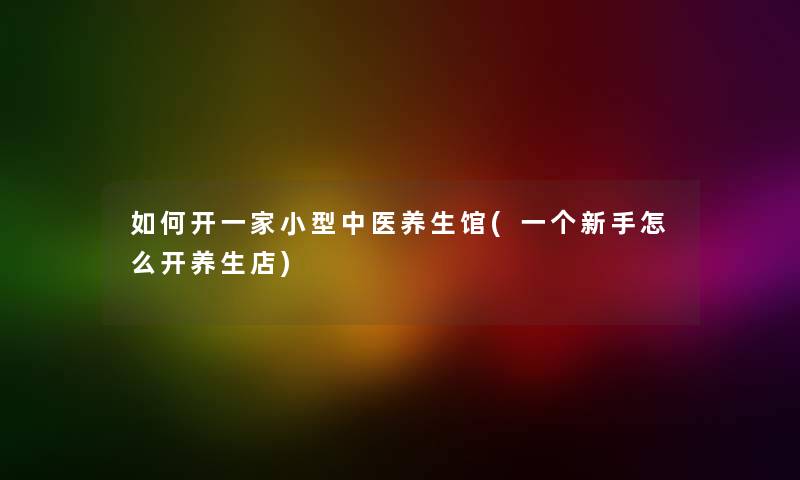 如何开一家小型中医养生馆(一个新手怎么开养生店)